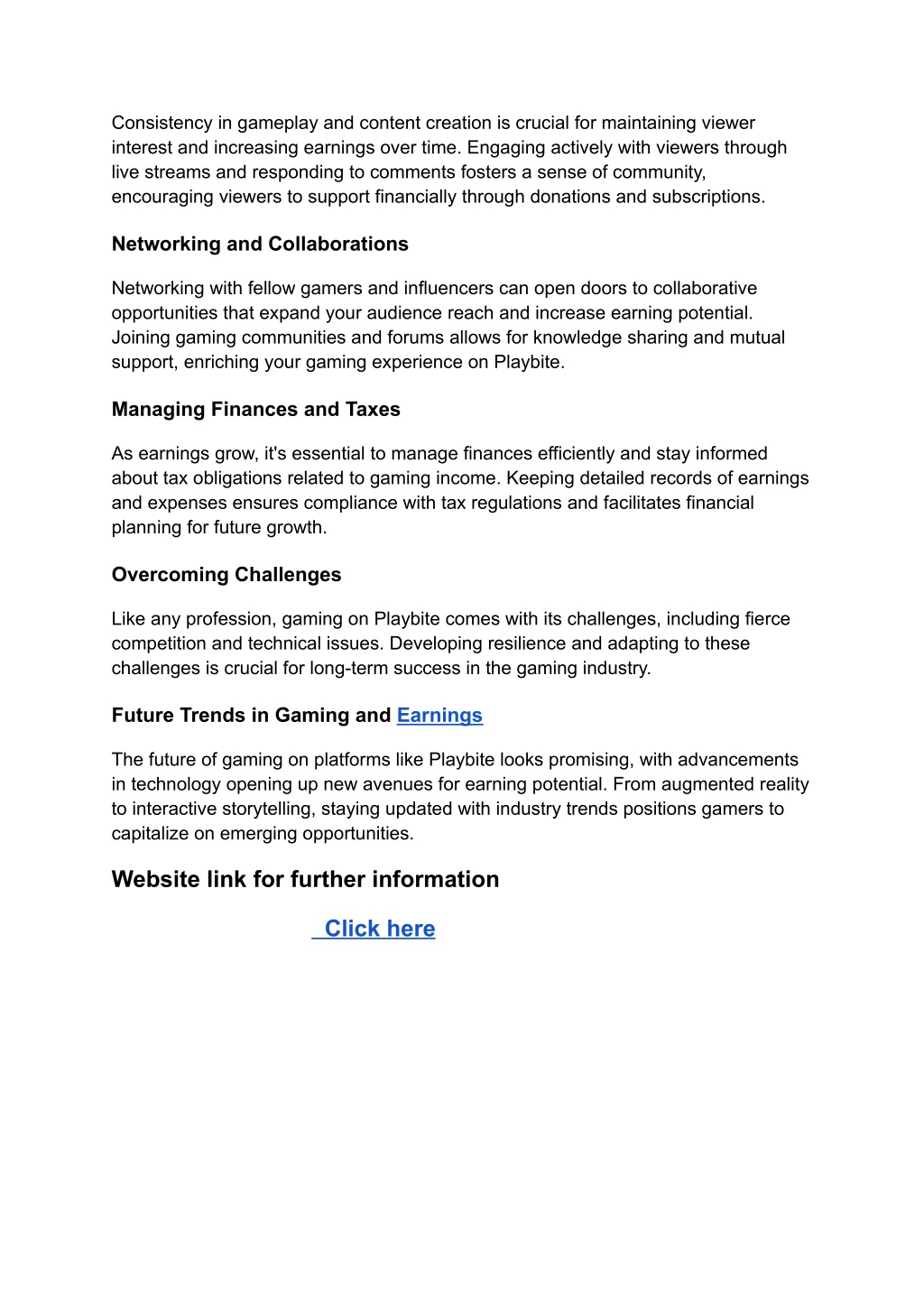 Consistency in gameplay and content creation is crucial for maintaining viewer interest and increasing earnings over time. Engaging actively with viewers through live streams and responding to comments fosters a sense of community, encouraging viewers to support financially through donations and subscriptions.

Networking and Collaborations

Networking with fellow gamers and influencers can open doors to collaborative opportunities that expand your audience reach and increase earning potential. Joining gaming communities and forums allows for knowledge sharing and mutual support, enriching your gaming experience on Playbite.

Managing Finances and Taxes

As earnings grow, it's essential to manage finances efficiently and stay informed about tax obligations related to gaming income. Keeping detailed records of earnings and expenses ensures compliance with tax regulations and facilitates financial planning for future growth.

Overcoming Challenges

Like any profession, gaming on Playbite comes with its challenges, including fierce competition and technical issues. Developing resilience and adapting to these challenges is crucial for long-term success in the gaming industry.

Future Trends in Gaming and Earnings

The future of gaming on platforms like Playbite looks promising, with advancements in technology opening up new avenues for earning potential. From augmented reality to interactive storytelling, staying updated with industry trends positions gamers to capitalize on emerging opportunities.

Website link for further information

Click here